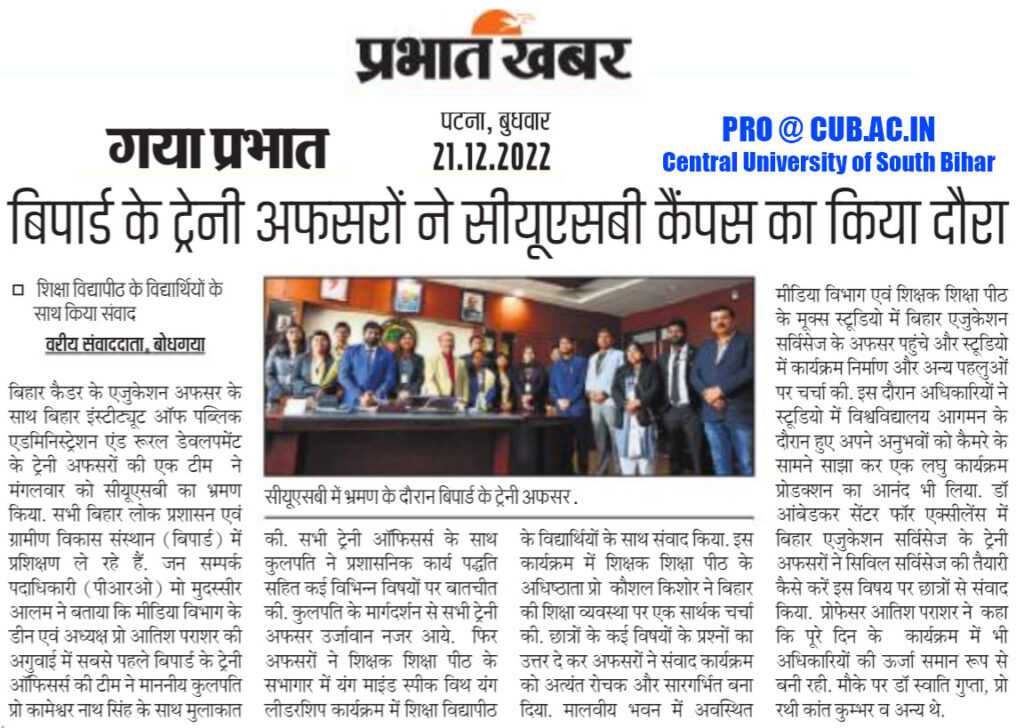 प्रभात खबर

गया प्रभात

पटना, बुधवार
21.12.2022

PRO @ CUB.AC.IN
Central University of South Bihar

बिपार्ड के ट्रेनी अफसरों ने सीयूएसबी कैंपस का किया दौरा

शिक्षा विद्यापीठ के विद्यार्थियों के साथ किया संवाद

वरीय संवाददाता, बोधगया

बिहार कैडर के एजुकेशन अफसर के साथ बिहार इंस्टीट्यूट ऑफ पब्लिक एडमिनिस्ट्रेशन एंड रूरल डेवलपमेंट के ट्रेनी अफसरों की एक टीम ने मंगलवार को सीयूएसबी का भ्रमण किया. सभी बिहार लोक प्रशासन एवं ग्रामीण विकास संस्थान (बिपार्ड) में प्रशिक्षण ले रहे हैं. जन सम्पर्क पदाधिकारी (पीआरओ) मो मुदस्सीर आलम ने बताया कि मीडिया विभाग के डीन एवं अध्यक्ष प्रो आतिश पराशर की अगुवाई में सबसे पहले बिपार्ड के ट्रेनी ऑफिसर्स की टीम ने माननीय कुलपति प्रो कामेश्वर नाथ सिंह के साथ मुलाकात

सीयूएसबी में भ्रमण के दौरान बिपार्ड के ट्रेनी अफसर .

की. सभी ट्रेनी ऑफिसर्स के साथ कुलपति ने प्रशासनिक कार्य पद्धति सहित कई विभिन्न विषयों पर बातचीत की. कुलपति के मार्गदर्शन से सभी ट्रेनी अफसर उर्जावान नजर आये. फिर अफसरों ने शिक्षक शिक्षा पीठ के सभागार में यंग माइंड स्पीक विथ यंग लीडरशिप कार्यक्रम में शिक्षा विद्यापीठ

के विद्यार्थियों के साथ संवाद किया. इस कार्यक्रम में शिक्षक शिक्षा पीठ के अधिष्ठाता प्रो कौशल किशोर ने बिहार की शिक्षा व्यवस्था पर एक सार्थक चर्चा की. छात्रों के कई विषयों के प्रश्नों का उत्तर दे कर अफसरों ने संवाद कार्यक्रम को अत्यंत रोचक और सारगर्भित बना दिया. मालवीय भवन में अवस्थित

मीडिया विभाग एवं शिक्षक शिक्षा पीठ के मूक्स स्टूडियो में बिहार एजुकेशन सर्विसेज के अफसर पहुंचे और स्टूडियो में कार्यक्रम निर्माण और अन्य पहलुओं पर चर्चा की. इस दौरान अधिकारियों ने स्टूडियो में विश्वविद्यालय आगमन के दौरान हुए अपने अनुभवों को कैमरे के सामने साझा कर एक लघु कार्यक्रम प्रोडक्शन का आनंद भी लिया. डॉ आंबेडकर सेंटर फॉर एक्सीलेंस में बिहार एजुकेशन सर्विसेज के ट्रेनी अफसरों ने सिविल सर्विसेज की तैयारी कैसे करें इस विषय पर छात्रों से संवाद किया. प्रोफेसर आतिश पराशर ने कहा कि पूरे दिन के कार्यक्रम में भी अधिकारियों की ऊर्जा समान रूप से बनी रही. मौके पर डॉ स्वाति गुप्ता, प्रो रथी कांत कुम्भर व अन्य थे.